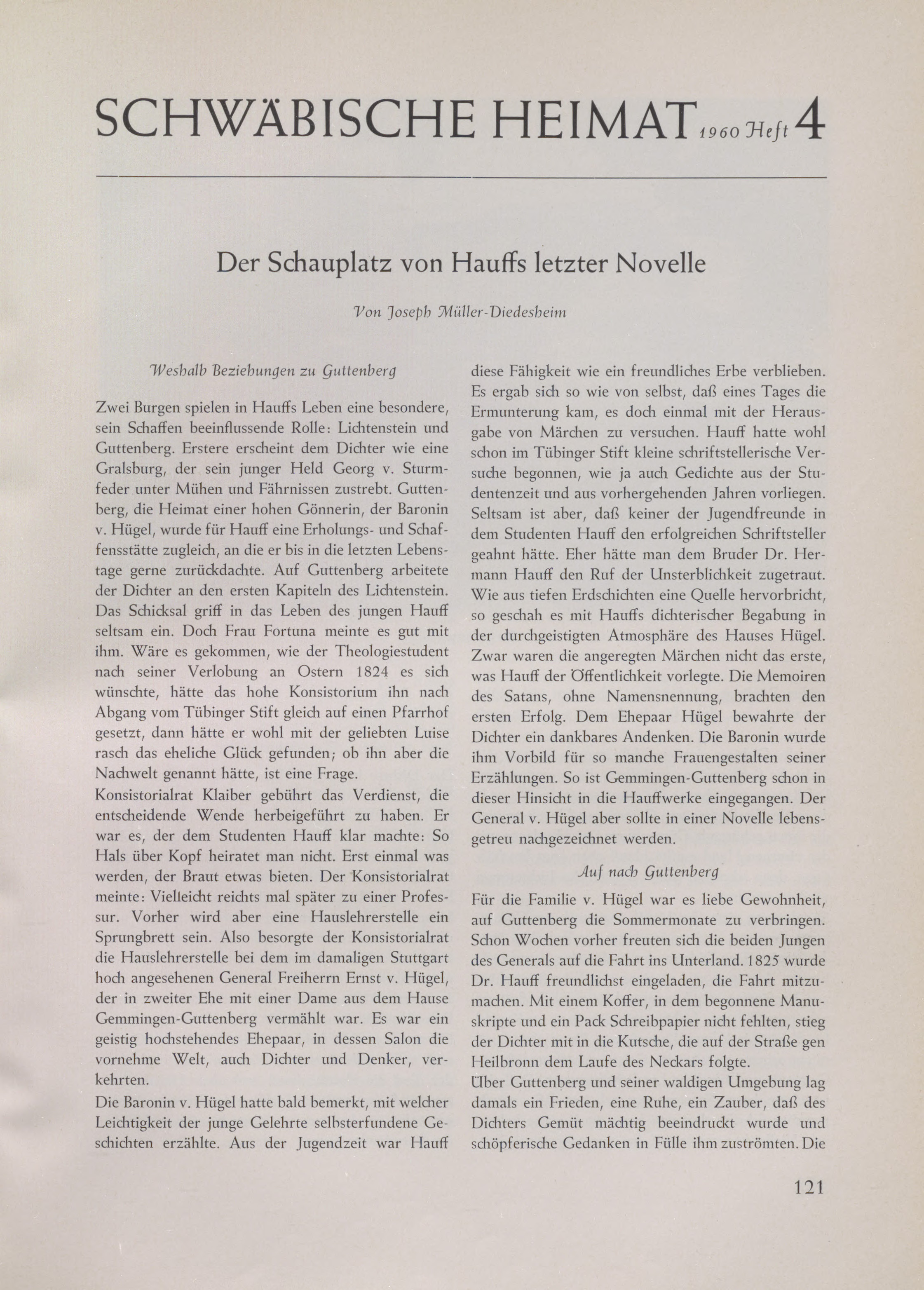 SCHWÄBISCHE HEIMAT 1960 Heft 4

Der Schauplatz von Hauffs letzter Novelle

Von Joseph Müller-Diedesheim

Weshalb Beziehungen zu Guttenberg

Zwei Burgen spielen in Hauffs Leben eine besondere, sein Schaffen beeinflussende Rolle: Lichtenstein und Guttenberg. Erstere erscheint dem Dichter wie eine Gralsburg, der sein junger Held Georg v. Sturmfeder unter Mühen und Fährnissen zustrebt. Guttenberg, die Heimat einer hohen Gönnerin, der Baronin v. Hügel, wurde für Hauff eine Erholungs- und Schaffensstätte zugleich, an die er bis in die letzten Lebenstage gerne zurückdachte. Auf Guttenberg arbeitete der Dichter an den ersten Kapiteln des Lichtenstein. Das Schicksal griff in das Leben des jungen Hauff seltsam ein. Doch Frau Fortuna meinte es gut mit ihm. Wäre es gekommen, wie der Theologiestudent nach seiner Verlobung an Ostern 1824 es sich wünschte, hätte das hohe Konsistorium ihn nach Abgang vom Tübinger Stift gleich auf einen Pfarrhof gesetzt, dann hätte er wohl mit der geliebten Luise rasch das eheliche Glück gefunden; ob ihn aber die Nachwelt genannt hätte, ist eine Frage.
Konsistorialrat Klaiber gebührt das Verdienst, die entscheidende Wende herbeigeführt zu haben. Er war es, der dem Studenten Hauff klar machte: So Hals über Kopf heiratet man nicht. Erst einmal was werden, der Braut etwas bieten. Der Konsistorialrat meinte: Vielleicht reichts mal später zu einer Professur. Vorher wird aber eine Hauslehrerstelle ein Sprungbrett sein. Also besorgte der Konsistorialrat die Hauslehrerstelle bei dem im damaligen Stuttgart hoch angesehenen General Freiherrn Ernst v. Hügel, der in zweiter Ehe mit einer Dame aus dem Hause Gemmingen-Guttenberg vermählt war. Es war ein geistig hochstehendes Ehepaar, in dessen Salon die vornehme Welt, auch Dichter und Denker, verkehrten.
Die Baronin v. Hügel hatte bald bemerkt, mit welcher Leichtigkeit der junge Gelehrte selbsterfundene Geschichten erzählte. Aus der Jugendzeit war Hauff diese Fähigkeit wie ein freundliches Erbe verblieben. Es ergab sich so wie von selbst, daß eines Tages die Ermunterung kam, es doch einmal mit der Herausgabe von Märchen zu versuchen. Hauff hatte wohl schon im Tübinger Stift kleine schriftstellerische Versuche begonnen, wie ja auch Gedichte aus der Studentenzeit und aus vorhergehenden Jahren vorliegen. Seltsam ist aber, daß keiner der Jugendfreunde in dem Studenten Hauff den erfolgreichen Schriftsteller geahnt hätte. Eher hätte man dem Bruder Dr. Hermann Hauff den Ruf der Unsterblichkeit zugetraut. Wie aus tiefen Erdschichten eine Quelle hervorbricht, so geschah es mit Hauffs dichterischer Begabung in der durchgeistigten Atmosphäre des Hauses Hügel. Zwar waren die angeregten Märchen nicht das erste, was Hauff der Öffentlichkeit vorlegte. Die Memoiren des Satans, ohne Namensnennung, brachten den ersten Erfolg. Dem Ehepaar Hügel bewahrte der Dichter ein dankbares Andenken. Die Baronin wurde ihm Vorbild für so manche Frauengestalten seiner Erzählungen. So ist Gemmingen-Guttenberg schon in dieser Hinsicht in die Hauffwerke eingegangen. Der General v. Hügel aber sollte in einer Novelle lebensgetreu nachgezeichnet werden.

Auf nach Guttenberg

Für die Familie v. Hügel war es liebe Gewohnheit, auf Guttenberg die Sommermonate zu verbringen. Schon Wochen vorher freuten sich die beiden Jungen des Generals auf die Fahrt ins Unterland. 1825 wurde Dr. Hauff freundlichst eingeladen, die Fahrt mitzumachen. Mit einem Koffer, in dem begonnene Manuskripte und ein Pack Schreibpapier nicht fehlten, stieg der Dichter mit in die Kutsche, die auf der Straße gen Heilbronn dem Laufe des Neckars folgte.
Über Guttenberg und seiner waldigen Umgebung lag damals ein Frieden, eine Ruhe, ein Zauber, daß des Dichters Gemüt mächtig beeindruckt wurde und schöpferische Gedanken in Fülle ihm zuströmten. Die

121